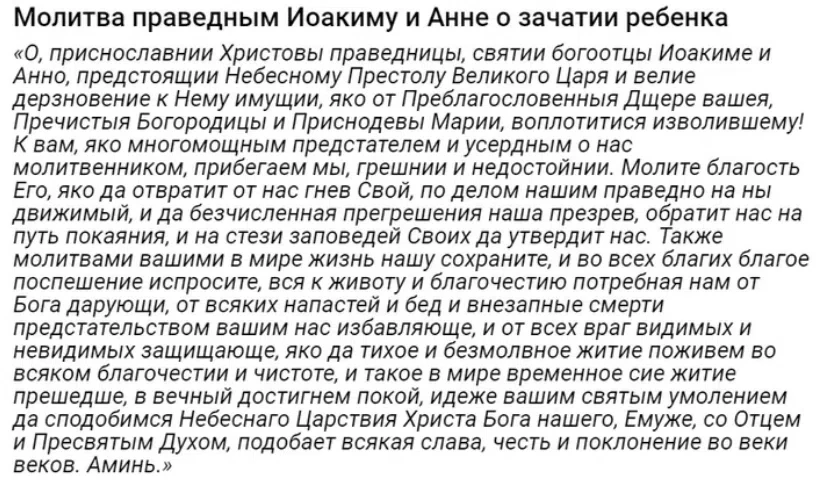 Молитва праведным Иоакиму и Анне о зачатии ребенка

«О, приснославнии Христовы праведницы, святии богоотцы Иоакиме и Анно, предстоящии Небесному Престолу Великого Царя и велие дерзновение к Нему имущии, яко от Преблагословенныя Дщере вашея, Пречистыя Богородицы и Приснодевы Марии, воплотитися изволившему! К вам, яко многомощным предстателем и усердным о нас молитвенником, прибегаем мы, грешнии и недостойнии. Молите благость Его, яко да отвратит от нас гнев Свой, по делом нашим праведно на ны движимый, и да безчисленная прегрешения наша презрев, обратит нас на путь покаяния, и на стези заповедей Своих да утвердит нас. Также молитвами вашими в мире жизнь нашу сохраните, и во всех благих благое поспешение испросите, вся к животу и благочестию потребная нам от Бога дарующи, от всяких напастей и бед и внезапные смерти предстательством вашим нас избавляюще, и от всех враг видимых и невидимых защищающе, яко да тихое и безмолвное житие поживем во всяком благочестии и чистоте, и такое в мире временное сие житие прешедше, в вечный достигнем покой, идеже вашим святым умолением да сподобимся Небеснаго Царствия Христа Бога нашего, Емуже, со Отцем и Пресвятым Духом, подобает всякая слава, честь и поклонение во веки веков. Аминь.»